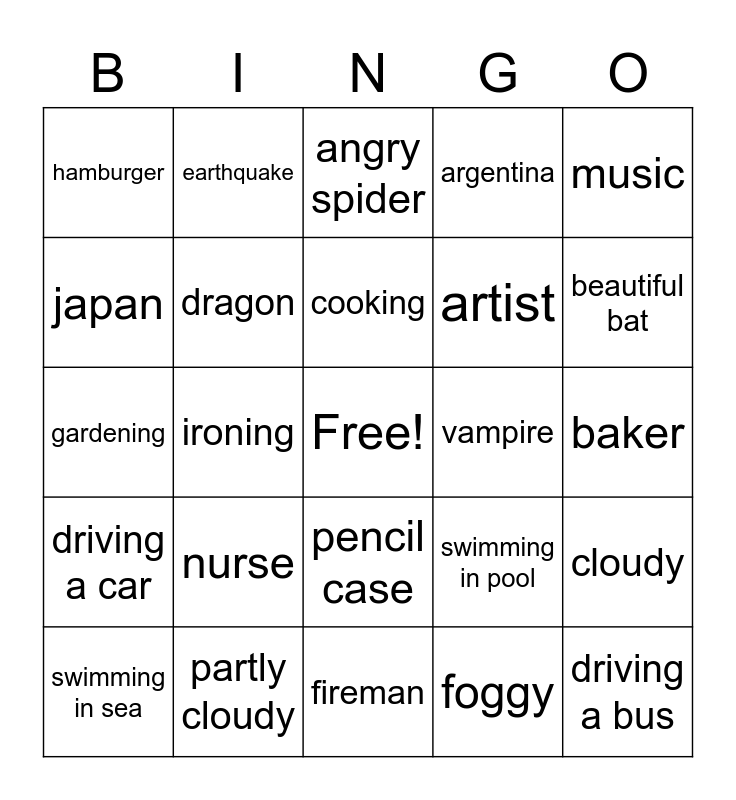 | B | I | N | G | O |
|---|---|---|---|---|
| hamburger | earthquake | angry spider | argentina | music |
| japan | dragon | cooking | artist | beautiful bat |
| gardening | ironing | Free! | vampire | baker |
| driving a car | nurse | pencil case | swimming in pool | cloudy |
| swimming in sea | partly cloudy | fireman | foggy | driving a bus |